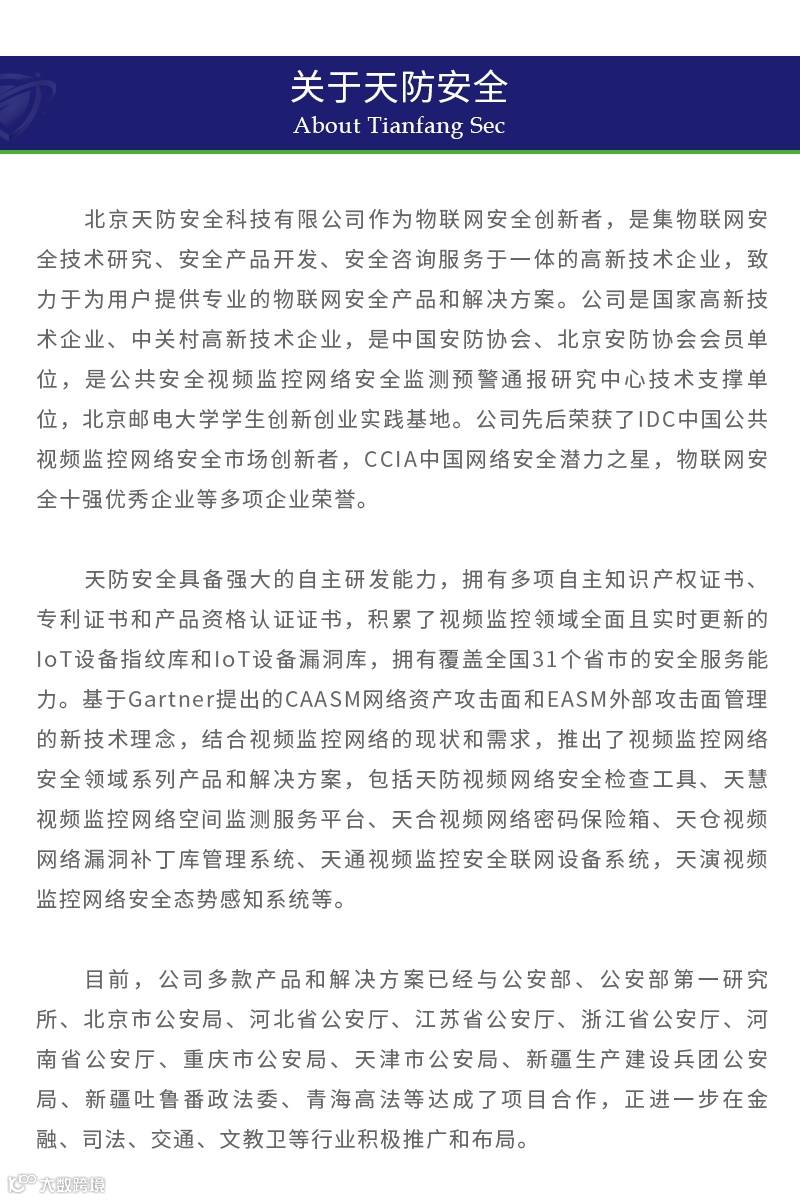 关于天防安全
About Tianfang Sec

北京天防安全科技有限公司作为物联网安全创新者，是集物联网安全技术研究、安全产品开发、安全咨询服务于一体的高新技术企业，致力于为用户提供专业的物联网安全产品和解决方案。公司是国家高新技术企业、中关村高新技术企业，是中国安防协会、北京安防协会会员单位，是公共安全视频监控网络安全监测预警通报研究中心技术支撑单位，北京邮电大学学生创新创业实践基地。公司先后荣获了IDC中国公共视频监控网络安全市场创新者，CCIA中国网络安全潜力之星，物联网安全十强优秀企业等多项企业荣誉。

天防安全具备强大的自主研发能力，拥有多项自主知识产权证书、专利证书和产品资格认证证书，积累了视频监控领域全面且实时更新的IoT设备指纹库和IoT设备漏洞库，拥有覆盖全国31个省市的安全服务能力。基于Gartner提出的CAASM网络资产攻击面和EASM外部攻击面管理的新技术理念，结合视频监控网络的现状和需求，推出了视频监控网络安全领域系列产品和解决方案，包括天防视频网络安全检查工具、天慧视频监控网络空间监测服务平台、天合视频网络密码保险箱、天仓视频网络漏洞补丁库管理系统、天通视频监控安全联网设备系统，天演视频监控网络安全态势感知系统等。

目前，公司多款产品和解决方案已经与公安部、公安部第一研究所、北京市公安局、河北省公安厅、江苏省公安厅、浙江省公安厅、河南省公安厅、重庆市公安局、天津市公安局、新疆生产建设兵团公安局、新疆吐鲁番政法委、青海高法等达成了项目合作，正进一步在金融、司法、交通、文教卫等行业积极推广和布局。

大数跨境